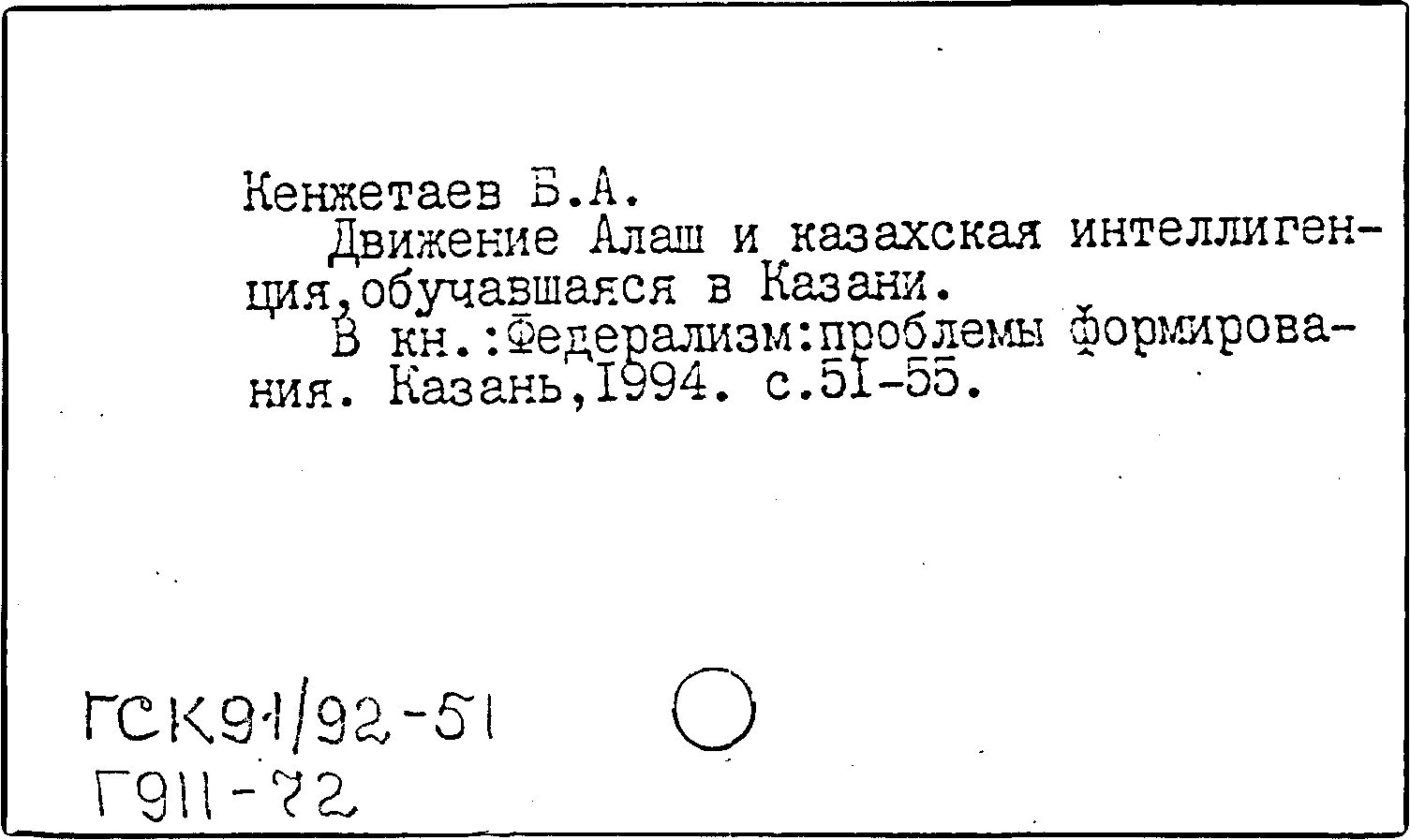 Кенжетаев Б.А.

Движение Алаш и казахская интеллигенция,обучавшаяся в Казани.

В кн.:Федерализм:проблемы формирования. Казань,1994. с.51-55.

ГСК91/92-51
Г911-72